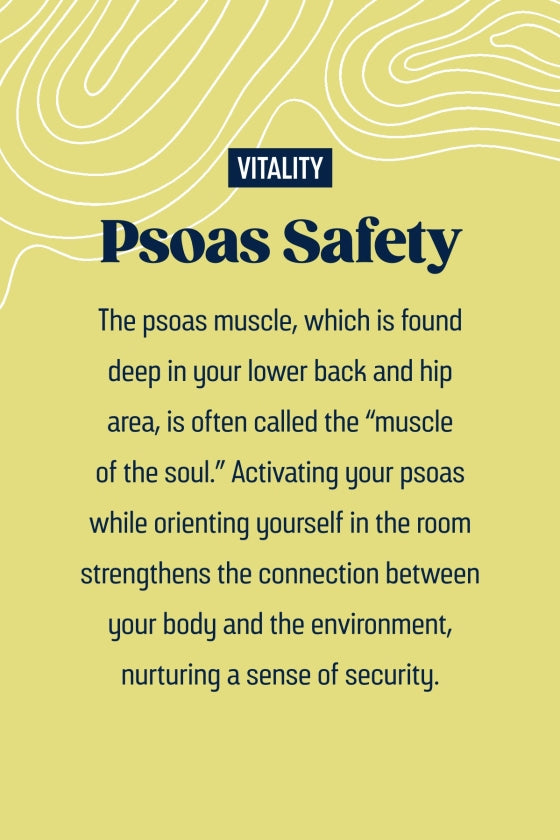 VITALITY

Psoas Safety

The psoas muscle, which is found deep in your lower back and hip area, is often called the “muscle of the soul.” Activating your psoas while orienting yourself in the room strengthens the connection between your body and the environment, nurturing a sense of security.